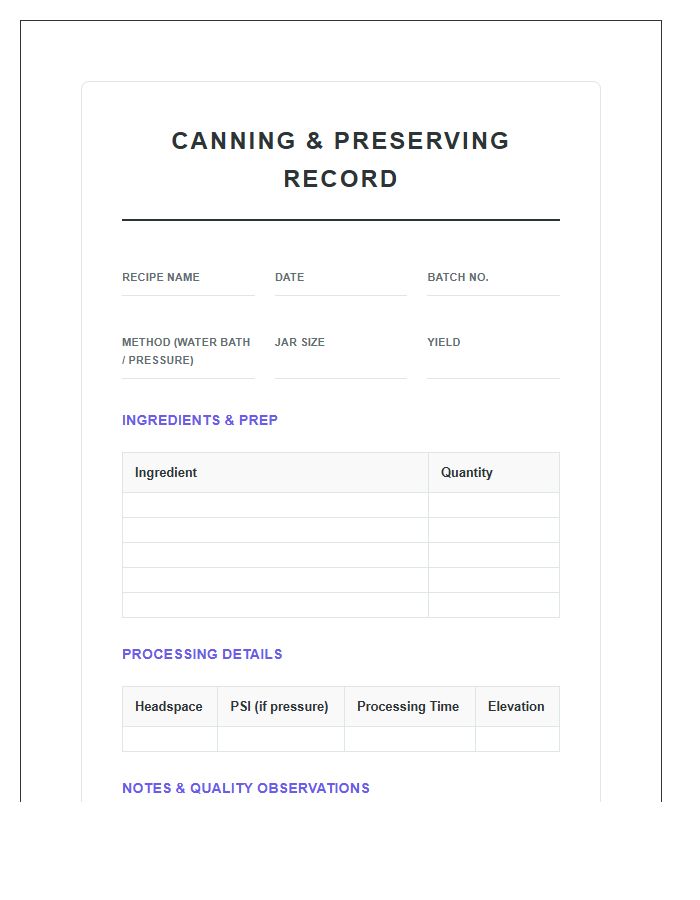 CANNING & PRESERVING RECORD

RECIPE NAME

DATE

BATCH NO.

METHOD (WATER BATH / PRESSURE)

JAR SIZE

YIELD

INGREDIENTS & PREP

| Ingredient | Quantity |
|---|---|
| | |
| | |
| | |
| | |
| | |

PROCESSING DETAILS

| Headspace | PSI (if pressure) | Processing Time | Elevation |
|---|---|---|---|
| | | | |

NOTES & QUALITY OBSERVATIONS